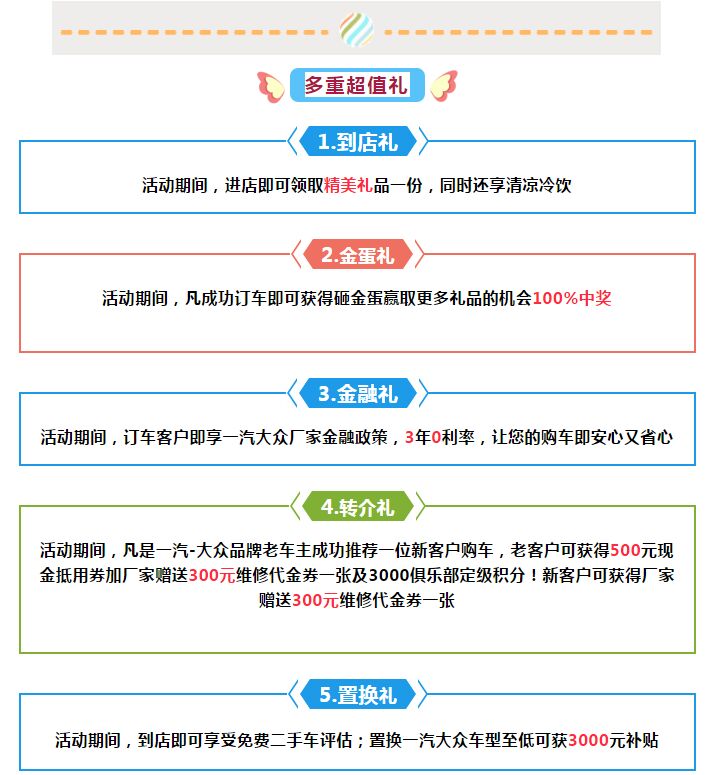 多重超值礼

1.到店礼

活动期间，进店即可领取精美礼品一份，同时还享清凉冷饮

2.金蛋礼

活动期间，凡成功订车即可获得砸金蛋赢取更多礼品的机会100%中奖

3.金融礼

活动期间，订车客户即享一汽大众厂家金融政策，3年0利率，让您的购车即安心又省心

4.转介礼

活动期间，凡是一汽-大众品牌老车主成功推荐一位新客户购车，老客户可获得500元现金抵用券加厂家赠送300元维修代金券一张及3000俱乐部定级积分！新客户可获得厂家赠送300元维修代金券一张

5.置换礼

活动期间，到店即可享受免费二手车评估；置换一汽大众车型至低可获3000元补贴